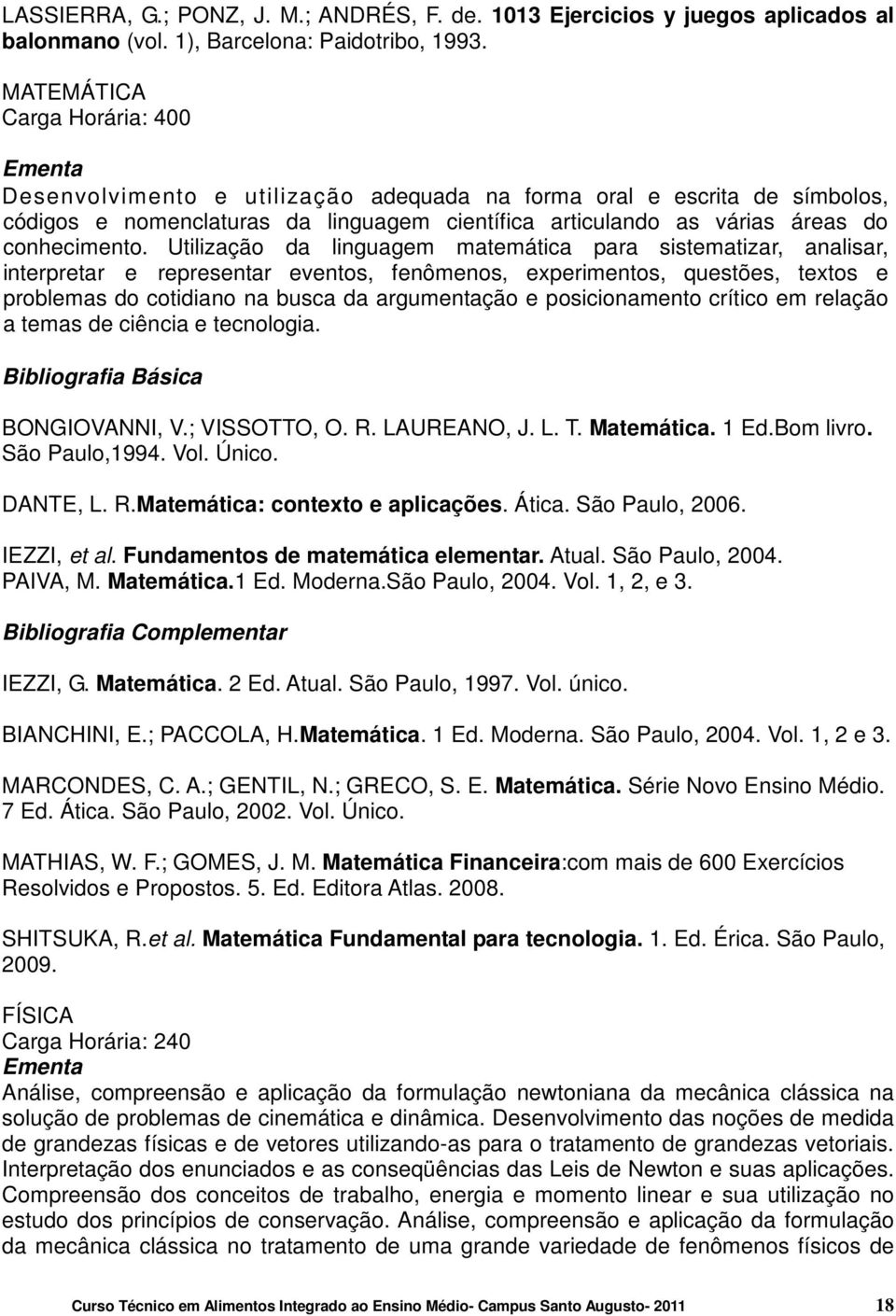 LASSIERRA, G.; PONZ, J. M.; ANDRÉS, F. de. 1013 Ejercicios y juegos aplicados al balonmano (vol. 1), Barcelona: Paidotribo, 1993.

MATEMÁTICA
Carga Horária: 400
Ementa
Desenvolvimento e utilização adequada na forma oral e escrita de símbolos, códigos e nomenclaturas da linguagem científica articulando as várias áreas do conhecimento. Utilização da linguagem matemática para sistematizar, analisar, interpretar e representar eventos, fenômenos, experimentos, questões, textos e problemas do cotidiano na busca da argumentação e posicionamento crítico em relação a temas de ciência e tecnologia.

Bibliografia Básica

BONGIOVANNI, V.; VISSOTTO, O. R. LAUREANO, J. L. T. Matemática. 1 Ed.Bom livro. São Paulo,1994. Vol. Único.

DANTE, L. R.Matemática: contexto e aplicações. Ática. São Paulo, 2006.

IEZZI, et al. Fundamentos de matemática elementar. Atual. São Paulo, 2004.
PAIVA, M. Matemática.1 Ed. Moderna.São Paulo, 2004. Vol. 1, 2, e 3.

Bibliografia Complementar

IEZZI, G. Matemática. 2 Ed. Atual. São Paulo, 1997. Vol. único.

BIANCHINI, E.; PACCOLA, H.Matemática. 1 Ed. Moderna. São Paulo, 2004. Vol. 1, 2 e 3.

MARCONDES, C. A.; GENTIL, N.; GRECO, S. E. Matemática. Série Novo Ensino Médio. 7 Ed. Ática. São Paulo, 2002. Vol. Único.

MATHIAS, W. F.; GOMES, J. M. Matemática Financeira:com mais de 600 Exercícios Resolvidos e Propostos. 5. Ed. Editora Atlas. 2008.

SHITSUKA, R.et al. Matemática Fundamental para tecnologia. 1. Ed. Érica. São Paulo, 2009.

FÍSICA
Carga Horária: 240
Ementa
Análise, compreensão e aplicação da formulação newtoniana da mecânica clássica na solução de problemas de cinemática e dinâmica. Desenvolvimento das noções de medida de grandezas físicas e de vetores utilizando-as para o tratamento de grandezas vetoriais. Interpretação dos enunciados e as conseqüências das Leis de Newton e suas aplicações. Compreensão dos conceitos de trabalho, energia e momento linear e sua utilização no estudo dos princípios de conservação. Análise, compreensão e aplicação da formulação da mecânica clássica no tratamento de uma grande variedade de fenômenos físicos de

Curso Técnico em Alimentos Integrado ao Ensino Médio- Campus Santo Augusto- 2011 18